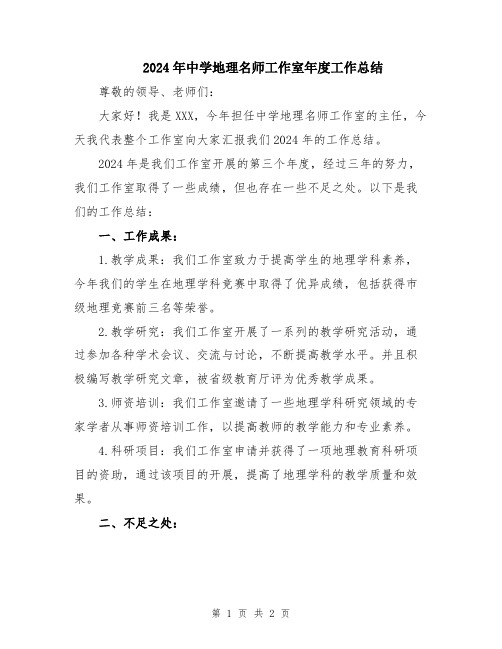 2024年中学地理名师工作室年度工作总结

尊敬的领导、老师们:

大家好！我是XXX，今年担任中学地理名师工作室的主任，今天我代表整个工作室向大家汇报我们2024年的工作总结。

2024年是我们工作室开展的第三个年度，经过三年的努力，我们工作室取得了一些成绩，但也存在一些不足之处。以下是我们的工作总结：

一、工作成果：

1.教学成果：我们工作室致力于提高学生的地理学科素养，今年我们的学生在地理学科竞赛中取得了优异成绩，包括获得市级地理竞赛前三名等荣誉。

2.教学研究：我们工作室开展了一系列的教学研究活动，通过参加各种学术会议、交流与讨论，不断提高教学水平。并且积极编写教学研究文章，被省级教育厅评为优秀教学成果。

3.师资培训：我们工作室邀请了一些地理学科研究领域的专家学者从事师资培训工作，以提高教师的教学能力和专业素养。

4.科研项目：我们工作室申请并获得了一项地理教育科研项目的资助，通过该项目的开展，提高了地理学科的教学质量和效果。

二、不足之处：

第 1 页 共 2 页